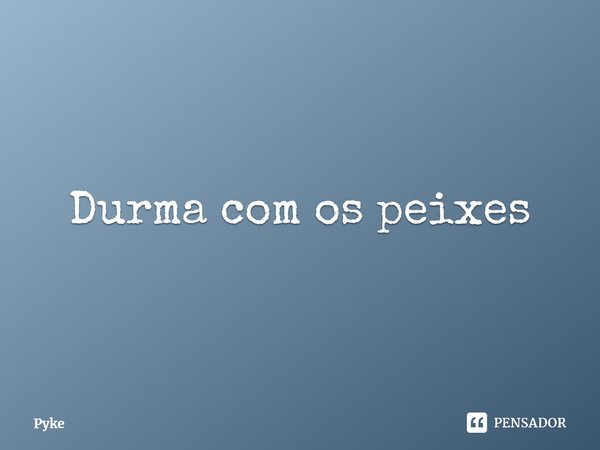 Durma com os peixes

Pyke

PENSADOR